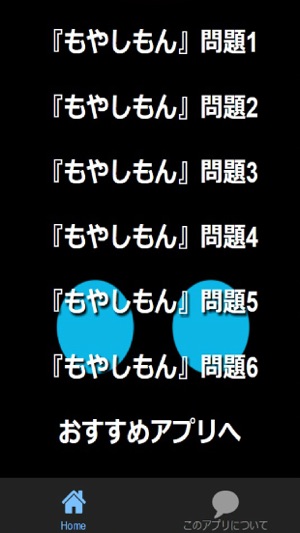 『もやしもん』問題1

『もやしもん』問題2

『もやしもん』問題3

『もやしもん』問題4

『もやしもん』問題5

『もやしもん』問題6

おすすめアプリへ

Home

このアプリについて